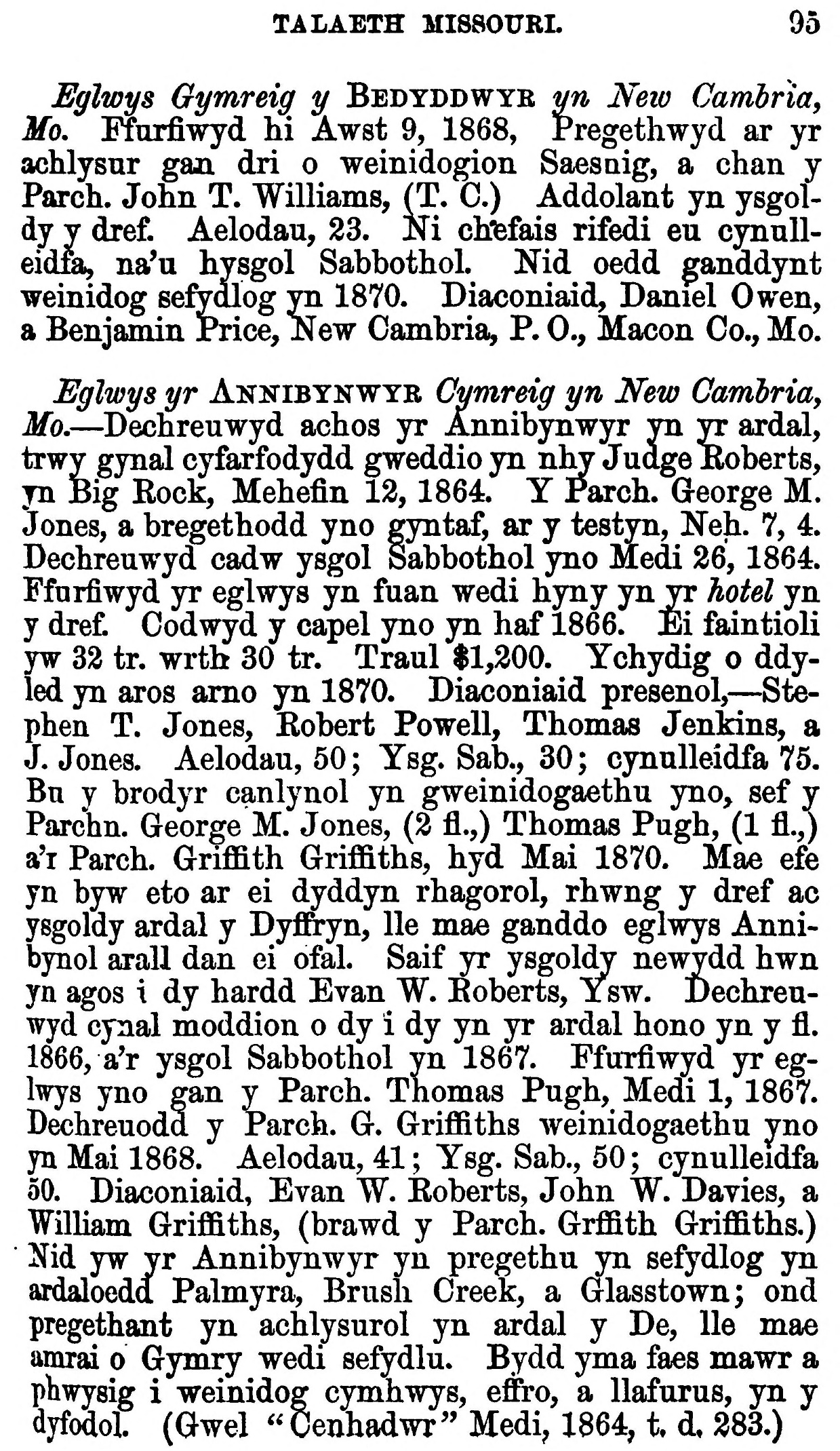 TALAETH MISSOURI. 95

Eglwys Gymreig y BEDYDDWYR yn New Cambria, Mo. Ffurfiwyd hi Awst 9, 1868, Pregethwyd ar yr achlysur gan dri o weinidogion Saesnig, a chan y Parch. John T. Williams, (T. C.) Addolant yn ysgoldy y dref. Aelodau, 23. Ni chefais rifedi eu cynulleidfa, na'u hysgol Sabbothol. Nid oedd ganddynt weinidog sefydlog yn 1870. Diaconiaid, Daniel Owen, a Benjamin Price, New Cambria, P. O., Macon Co., Mo.

Eglwys yr ANNIBYNWYR Cymreig yn New Cambria, Mo.—Dechreuwyd achos yr Annibynwyr yn yr ardal, trwy gynal cyfarfodydd gweddio yn nhy Judge Roberts, yn Big Rock, Mehefin 12, 1864. Y Parch. George M. Jones, a bregethodd yno gyntaf, ar y testyn, Neh. 7, 4. Dechreuwyd cadw ysgol Sabbothol yno Medi 26, 1864. Ffurfiwyd yr eglwys yn fuan wedi hyny yn yr hotel yn y dref. Codwyd y capel yno yn haf 1866. Ei faintioli yw 32 tr. wrth 30 tr. Traul $1,200. Ychydig o ddyled yn aros arno yn 1870. Diaconiaid presenol,—Stephen T. Jones, Robert Powell, Thomas Jenkins, a J. Jones. Aelodau, 50; Ysg. Sab., 30; cynulleidfa 75. Bu y brodyr canlynol yn gweinidogaethu yno, sef y Parchn. George M. Jones, (2 fl.,) Thomas Pugh, (1 fl.,) a'r Parch. Griffith Griffiths, hyd Mai 1870. Mae efe yn byw eto ar ei dyddyn rhagorol, rhwng y dref ac ysgoldy ardal y Dyffryn, lle mae ganddo eglwys Annibynol arall dan ei ofal. Saif yr ysgoldy newydd hwn yn agos i dy hardd Evan W. Roberts, Ysw. Dechreuwyd cynal moddion o dy i dy yn yr ardal hono yn y fl. 1866, a'r ysgol Sabbothol yn 1867. Ffurfiwyd yr eglwys yno gan y Parch. Thomas Pugh, Medi 1, 1867. Dechreuodd y Parch. G. Griffiths weinidogaethu yno yn Mai 1868. Aelodau, 41; Ysg. Sab., 50; cynulleidfa 50. Diaconiaid, Evan W. Roberts, John W. Davies, a William Griffiths, (brawd y Parch. Grffith Griffiths.) Nid yw yr Annibynwyr yn pregethu yn sefydlog yn ardaloedd Palmyra, Brush Creek, a Glasstown; ond pregethant yn achlysurol yn ardal y De, lle mae amrai o Gymry wedi sefydlu. Bydd yma faes mawr a phwysig i weinidog cymhwys, effro, a llafurus, yn y dyfodol. (Gwel "Cenhadwr" Medi, 1864, t. d. 283.)